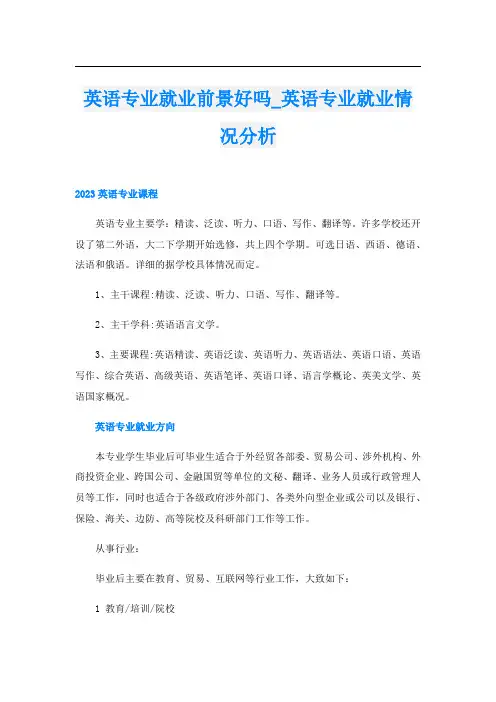 英语专业就业前景好吗_英语专业就业情况分析

2023 英语专业课程

英语专业主要学：精读、泛读、听力、口语、写作、翻译等。许多学校还开设了第二外语，大二下学期开始选修，共上四个学期。可选日语、西语、德语、法语和俄语。详细的据学校具体情况而定。

1、主干课程:精读、泛读、听力、口语、写作、翻译等。

2、主干学科:英语语言文学。

3、主要课程:英语精读、英语泛读、英语听力、英语语法、英语口语、英语写作、综合英语、高级英语、英语笔译、英语口译、语言学概论、英美文学、英语国家概况。

英语专业就业方向

本专业学生毕业后可毕业生适合于外经贸各部委、贸易公司、涉外机构、外商投资企业、跨国公司、金融国贸等单位的文秘、翻译、业务人员或行政管理人员等工作，同时也适合于各级政府涉外部门、各类外向型企业或公司以及银行、保险、海关、边防、高等院校及科研部门工作等工作。

从事行业:

毕业后主要在教育、贸易、互联网等行业工作，大致如下:

1 教育/培训/院校